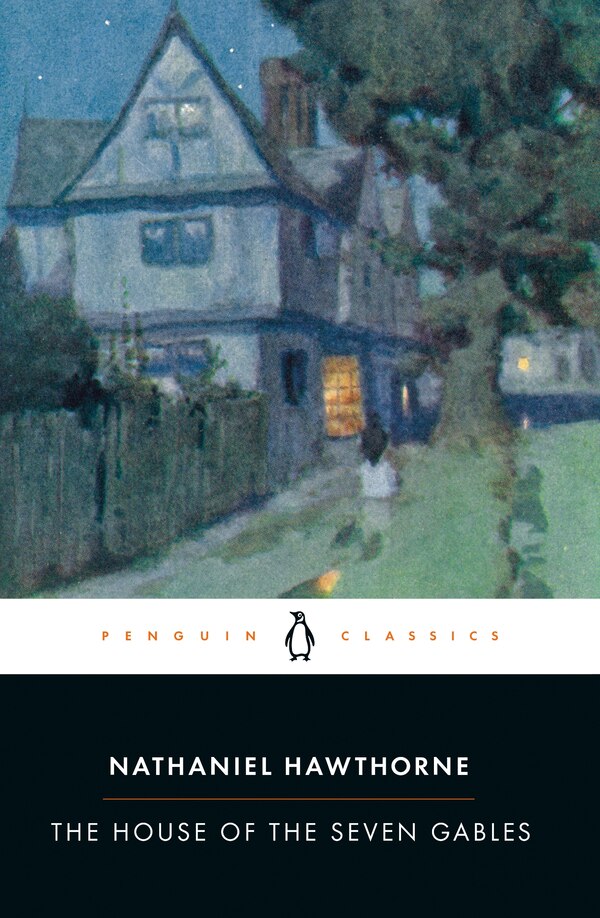 PENGUIN CLASSICS

NATHANIEL HAWTHORNE

THE HOUSE OF THE SEVEN GABLES